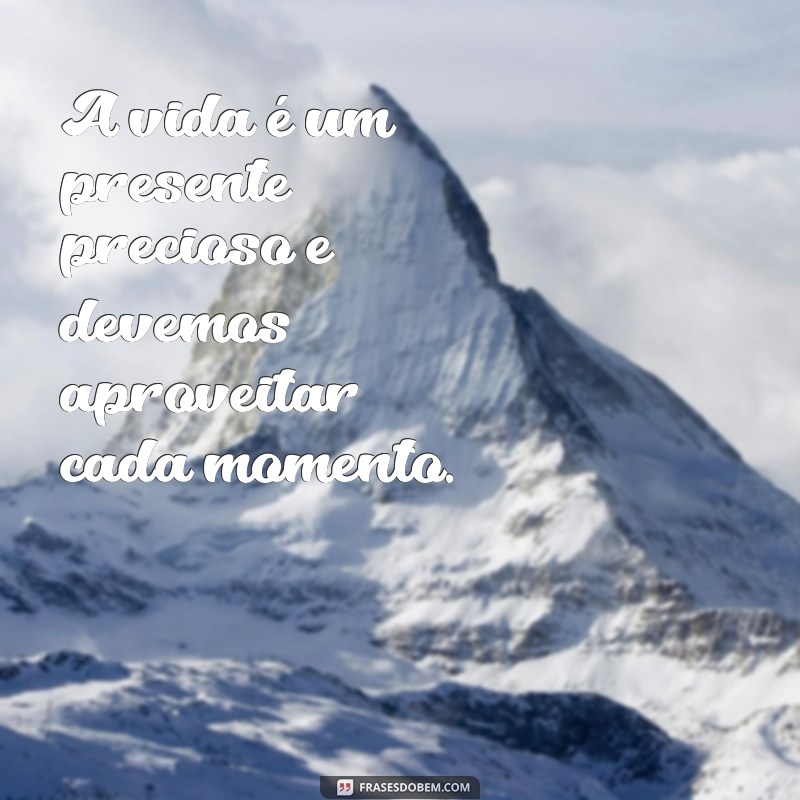 A vida é um presente precioso e devemos aproveitar cada momento.

FRASESDOBEM.COM